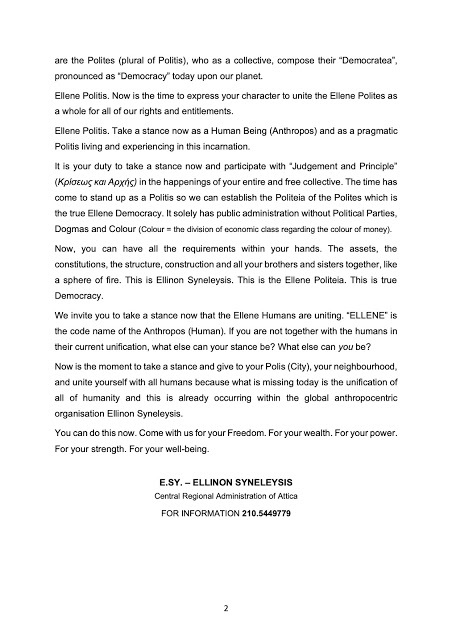 are the Polites (plural of Politis), who as a collective, compose their "Democratea", pronounced as "Democracy" today upon our planet.

Ellene Politis. Now is the time to express your character to unite the Ellene Polites as a whole for all of our rights and entitlements.

Ellene Politis. Take a stance now as a Human Being (Anthropos) and as a pragmatic Politis living and experiencing in this incarnation.

It is your duty to take a stance now and participate with "Judgement and Principle" (Κρίσεως και Αρχής) in the happenings of your entire and free collective. The time has come to stand up as a Politis so we can establish the Politeia of the Polites which is the true Ellene Democracy. It solely has public administration without Political Parties, Dogmas and Colour (Colour = the division of economic class regarding the colour of money).

Now, you can have all the requirements within your hands. The assets, the constitutions, the structure, construction and all your brothers and sisters together, like a sphere of fire. This is Ellinon Syneleysis. This is the Ellene Politeia. This is true Democracy.

We invite you to take a stance now that the Ellene Humans are uniting. "ELLENE" is the code name of the Anthropos (Human). If you are not together with the humans in their current unification, what else can your stance be? What else can you be?

Now is the moment to take a stance and give to your Polis (City), your neighbourhood, and unite yourself with all humans because what is missing today is the unification of all of humanity and this is already occurring within the global anthropocentric organisation Ellinon Syneleysis.

You can do this now. Come with us for your Freedom. For your wealth. For your power. For your strength. For your well-being.

E.SY. – ELLINON SYNELEYSIS
Central Regional Administration of Attica
FOR INFORMATION 210.5449779

2